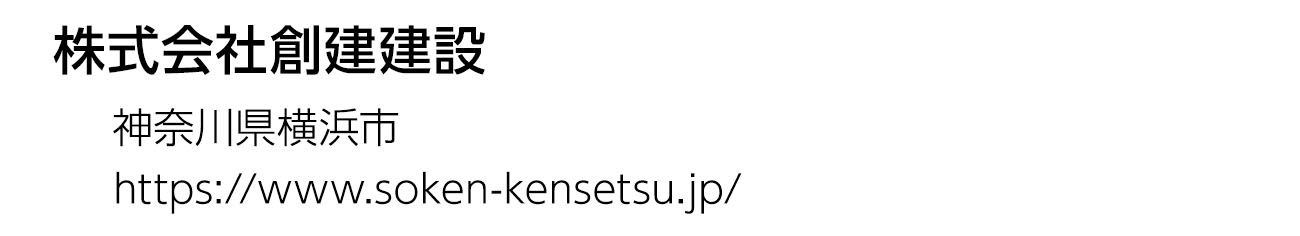 株式会社創建建設

神奈川県横浜市

https://www.soken-kensetsu.jp/